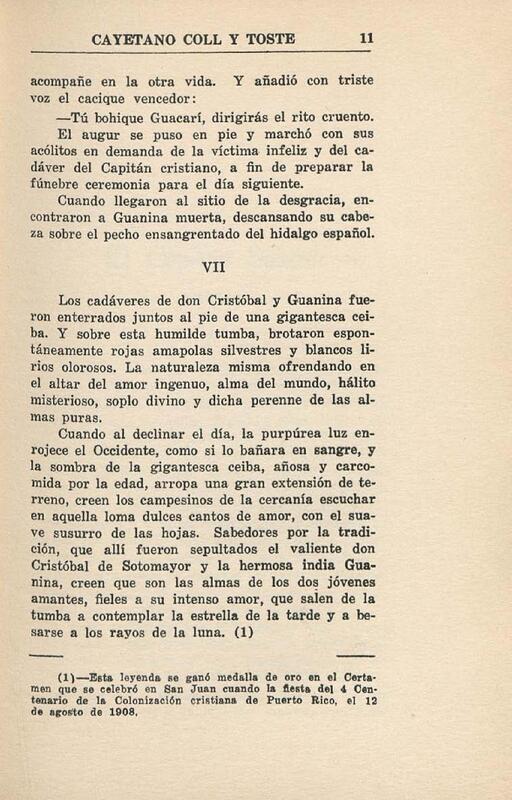 CAYETANO COLL Y TOSTE 11

acompañe en la otra vida. Y añadió con triste voz el cacique vencedor:

—Tú bohique Guacarí, dirigirás el rito cruento.

El augur se puso en pie y marchó con sus acólitos en demanda de la víctima infeliz y del cadáver del Capitán cristiano, a fin de preparar la fúnebre ceremonia para el día siguiente.

Cuando llegaron al sitio de la desgracia, encontraron a Guanina muerta, descansando su cabeza sobre el pecho ensangrentado del hidalgo español.

VII

Los cadáveres de don Cristóbal y Guanina fueron enterrados juntos al pie de una gigantesca ceiba. Y sobre esta humilde tumba, brotaron espontáneamente rojas amapolas silvestres y blancos lirios olorosos. La naturaleza misma ofrendando en el altar del amor ingenuo, alma del mundo, hálito misterioso, soplo divino y dicha perenne de las almas puras.

Cuando al declinar el día, la purpúrea luz enrojece el Occidente, como si lo bañara en sangre, y la sombra de la gigantesca ceiba, añosa y carcomida por la edad, arropa una gran extensión de terreno, creen los campesinos de la cercanía escuchar en aquella loma dulces cantos de amor, con el suave susurro de las hojas. Sabedores por la tradición, que allí fueron sepultados el valiente don Cristóbal de Sotomayor y la hermosa india Guanina, creen que son las almas de los dos jóvenes amantes, fieles a su intenso amor, que salen de la tumba a contemplar la estrella de la tarde y a besarse a los rayos de la luna. (1)

(1)—Esta leyenda se ganó medalla de oro en el Certamen que se celebró en San Juan cuando la fiesta del 4 Centenario de la Colonización cristiana de Puerto Rico, el 12 de agosto de 1908.